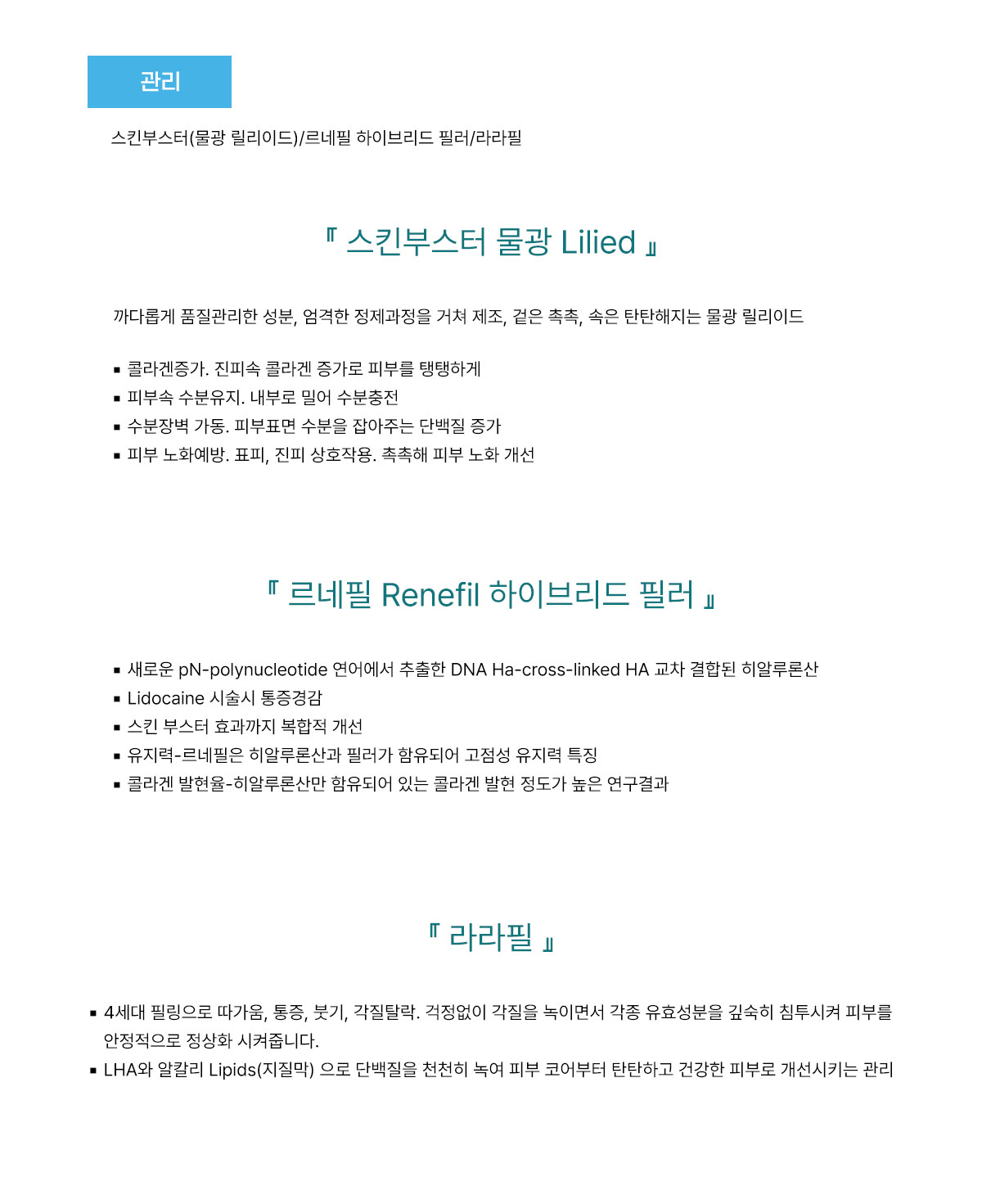 관리

스킨부스터(물광 릴리이드)/르네필 하이브리드 필러/라라필

『 스킨부스터 물광 Lilied 』

까다롭게 품질관리한 성분, 엄격한 정제과정을 거쳐 제조, 겉은 촉촉, 속은 탄탄해지는 물광 릴리이드

▪ 콜라겐증가. 진피속 콜라겐 증가로 피부를 탱탱하게
▪ 피부속 수분유지. 내부로 밀어 수분충전
▪ 수분장벽 가동. 피부표면 수분을 잡아주는 단백질 증가
▪ 피부 노화예방. 표피, 진피 상호작용. 촉촉해 피부 노화 개선

『 르네필 Renefil 하이브리드 필러 』

▪ 새로운 pN-polynucleotide 연어에서 추출한 DNA Ha-cross-linked HA 교차 결합된 히알루론산
▪ Lidocaine 시술시 통증경감
▪ 스킨 부스터 효과까지 복합적 개선
▪ 유지력-르네필은 히알루론산과 필러가 함유되어 고점성 유지력 특징
▪ 콜라겐 발현율-히알루론산만 함유되어 있는 콜라겐 발현 정도가 높은 연구결과

『 라라필 』

▪ 4세대 필링으로 따가움, 통증, 붓기, 각질탈락. 걱정없이 각질을 녹이면서 각종 유효성분을 깊숙히 침투시켜 피부를 안정적으로 정상화 시켜줍니다.
▪ LHA와 알칼리 Lipids(지질막) 으로 단백질을 천천히 녹여 피부 코어부터 탄탄하고 건강한 피부로 개선시키는 관리